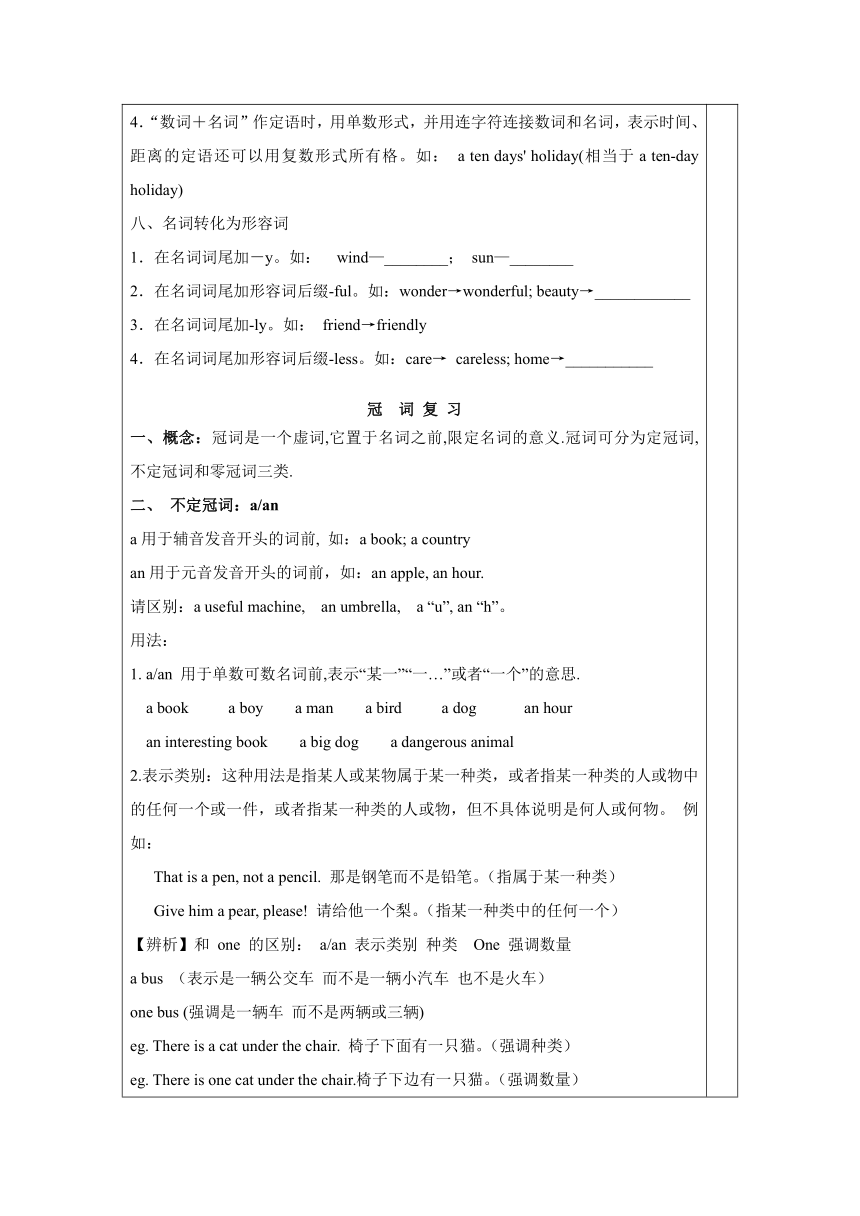 4．“数词＋名词”作定语时，用单数形式，并用连字符连接数词和名词，表示时间、距离的定语还可以用复数形式所有格。如： a ten days' holiday(相当于 a ten-day holiday)

八、名词转化为形容词

1．在名词词尾加－y。如： wind—________； sun—________

2．在名词词尾加形容词后缀-ful。如：wonder→wonderful; beauty→____________

3．在名词词尾加-ly。如： friend→friendly

4．在名词词尾加形容词后缀-less。如：care→ careless; home→___________

冠 词 复 习

一、概念：冠词是一个虚词,它置于名词之前,限定名词的意义.冠词可分为定冠词,不定冠词和零冠词三类.

二、 不定冠词：a/an

a 用于辅音发音开头的词前, 如：a book; a country

an 用于元音发音开头的词前，如：an apple, an hour.

请区别：a useful machine, an umbrella, a “u”, an “h”。

用法：

1. a/an 用于单数可数名词前,表示“某一”“一…”或者“一个”的意思.

a book a boy a man a bird a dog an hour

an interesting book a big dog a dangerous animal

2.表示类别：这种用法是指某人或某物属于某一种类，或者指某一种类的人或物中的任何一个或一件，或者指某一种类的人或物，但不具体说明是何人或何物。 例如：

That is a pen, not a pencil. 那是钢笔而不是铅笔。(指属于某一种类)

Give him a pear, please! 请给他一个梨。(指某一种类中的任何一个)

【辨析】和 one 的区别： a/an 表示类别 种类 One 强调数量

a bus （表示是一辆公交车 而不是一辆小汽车 也不是火车）

one bus (强调是一辆车 而不是两辆或三辆)

eg. There is a cat under the chair. 椅子下面有一只猫。(强调种类)

eg. There is one cat under the chair.椅子下边有一只猫。(强调数量)